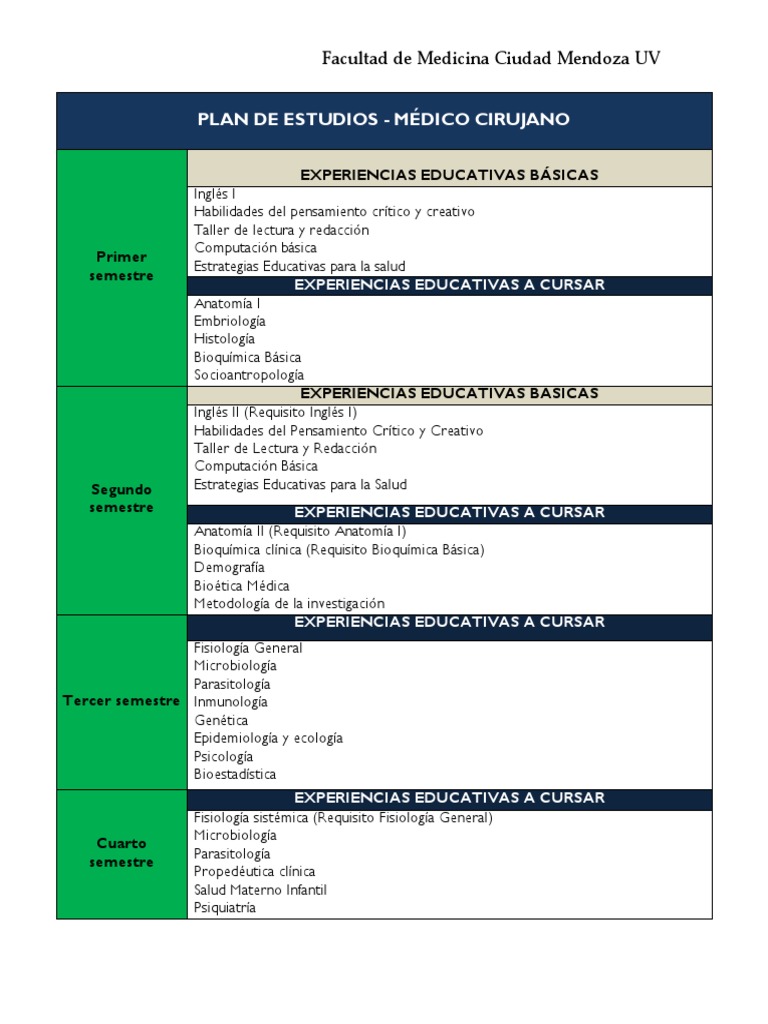 Facultad de Medicina Ciudad Mendoza UV

| PLAN DE ESTUDIOS - MÉDICO CIRUJANO | |
|---|---|
| Primer semestre | EXPERIENCIAS EDUCATIVAS BÁSICAS |
| | Inglés I<br>Habilidades del pensamiento crítico y creativo<br>Taller de lectura y redacción<br>Computación básica<br>Estrategias Educativas para la salud |
| | EXPERIENCIAS EDUCATIVAS A CURSAR |
| | Anatomía I<br>Embriología<br>Histología<br>Bioquímica Básica<br>Socioantropología |
| Segundo semestre | EXPERIENCIAS EDUCATIVAS BASICAS |
| | Inglés II (Requisito Inglés I)<br>Habilidades del Pensamiento Crítico y Creativo<br>Taller de Lectura y Redacción<br>Computación Básica<br>Estrategias Educativas para la Salud |
| | EXPERIENCIAS EDUCATIVAS A CURSAR |
| | Anatomía II (Requisito Anatomía I)<br>Bioquímica clínica (Requisito Bioquímica Básica)<br>Demografía<br>Bioética Médica<br>Metodología de la investigación |
| Tercer semestre | EXPERIENCIAS EDUCATIVAS A CURSAR |
| | Fisiología General<br>Microbiología<br>Parasitología<br>Inmunología<br>Genética<br>Epidemiología y ecología<br>Psicología<br>Bioestadística |
| Cuarto semestre | EXPERIENCIAS EDUCATIVAS A CURSAR |
| | Fisiología sistémica (Requisito Fisiología General)<br>Microbiología<br>Parasitología<br>Propedéutica clínica<br>Salud Materno Infantil<br>Psiquiatría |